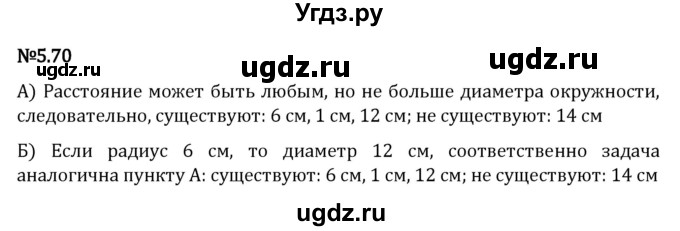 Угдз.ру

№5.70
ugdz.ru ugdz.ru ugdz.ru

А) Расстояние может быть любым, но не больше диаметра окружности, следовательно, существуют: 6 см, 1 см, 12 см; не существуют: 14 см

Б) Если радиус 6 см, то диаметр 12 см, соответственно задача аналогична пункту А: существуют: 6 см, 1 см, 12 см; не существуют: 14 см

ugdz.ru